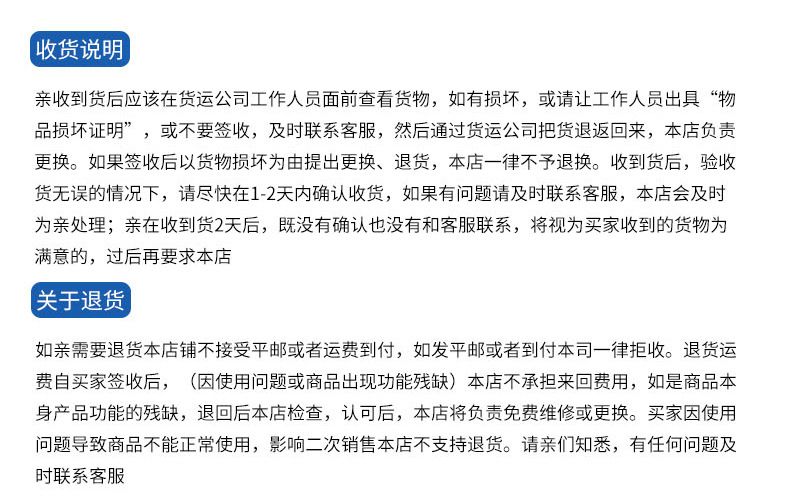 收货说明

亲收到货后应该在货运公司工作人员面前查看货物，如有损坏，或请让工作人员出具“物品损坏证明”，或不要签收，及时联系客服，然后通过货运公司把货退返回来，本店负责更换。如果签收后以货物损坏为由提出更换、退货，本店一律不予退换。收到货后，验收货无误的情况下，请尽快在1-2天内确认收货，如果有问题请及时联系客服，本店会及时为亲处理；亲在收到货2天后，既没有确认也没有和客服联系，将视为买家收到的货物为满意的，过后再要求本店

关于退货

如亲需要退货本店铺不接受平邮或者运费到付，如发平邮或者到付本司一律拒收。退货运费自买家签收后，（因使用问题或商品出现功能残缺）本店不承担来回费用，如是商品本身产品功能的残缺，退回后本店检查，认可后，本店将负责免费维修或更换。买家因使用问题导致商品不能正常使用，影响二次销售本店不支持退货。请亲们知悉，有任何问题及时联系客服